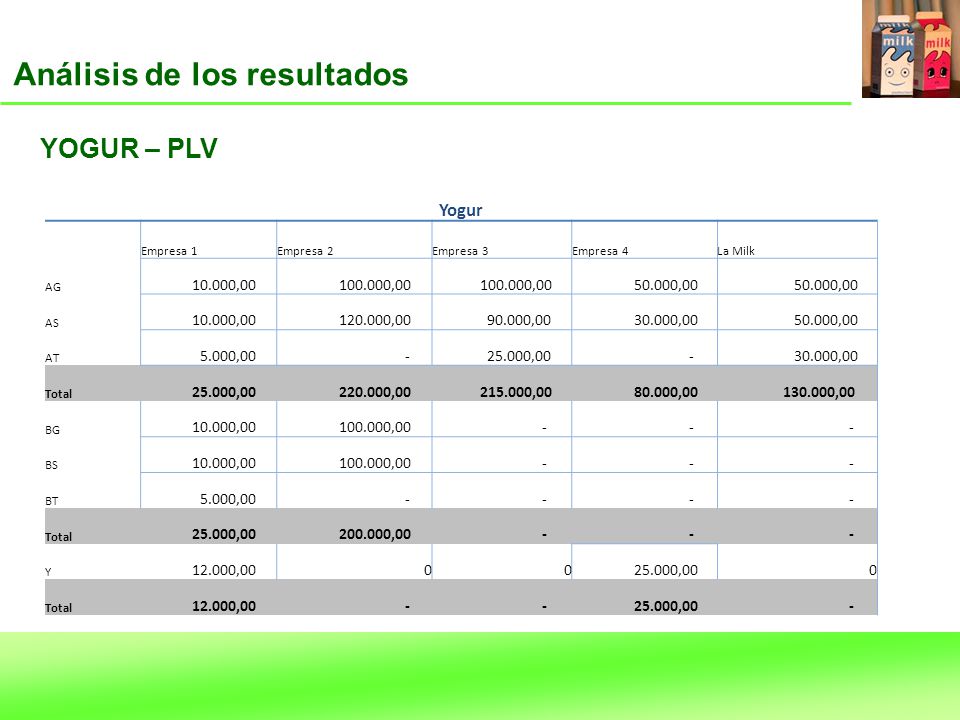 milk milk

Análisis de los resultados

YOGUR – PLV

Yogur

| | Empresa 1 | Empresa 2 | Empresa 3 | Empresa 4 | La Milk |
|---|---|---|---|---|---|
| AG | 10.000,00 | 100.000,00 | 100.000,00 | 50.000,00 | 50.000,00 |
| AS | 10.000,00 | 120.000,00 | 90.000,00 | 30.000,00 | 50.000,00 |
| AT | 5.000,00 | - | 25.000,00 | - | 30.000,00 |
| Total | 25.000,00 | 220.000,00 | 215.000,00 | 80.000,00 | 130.000,00 |
| BG | 10.000,00 | 100.000,00 | - | - | - |
| BS | 10.000,00 | 100.000,00 | - | - | - |
| BT | 5.000,00 | - | - | - | - |
| Total | 25.000,00 | 200.000,00 | - | - | - |
| Y | 12.000,00 | 0 | 0 | 25.000,00 | 0 |
| Total | 12.000,00 | - | - | 25.000,00 | - |